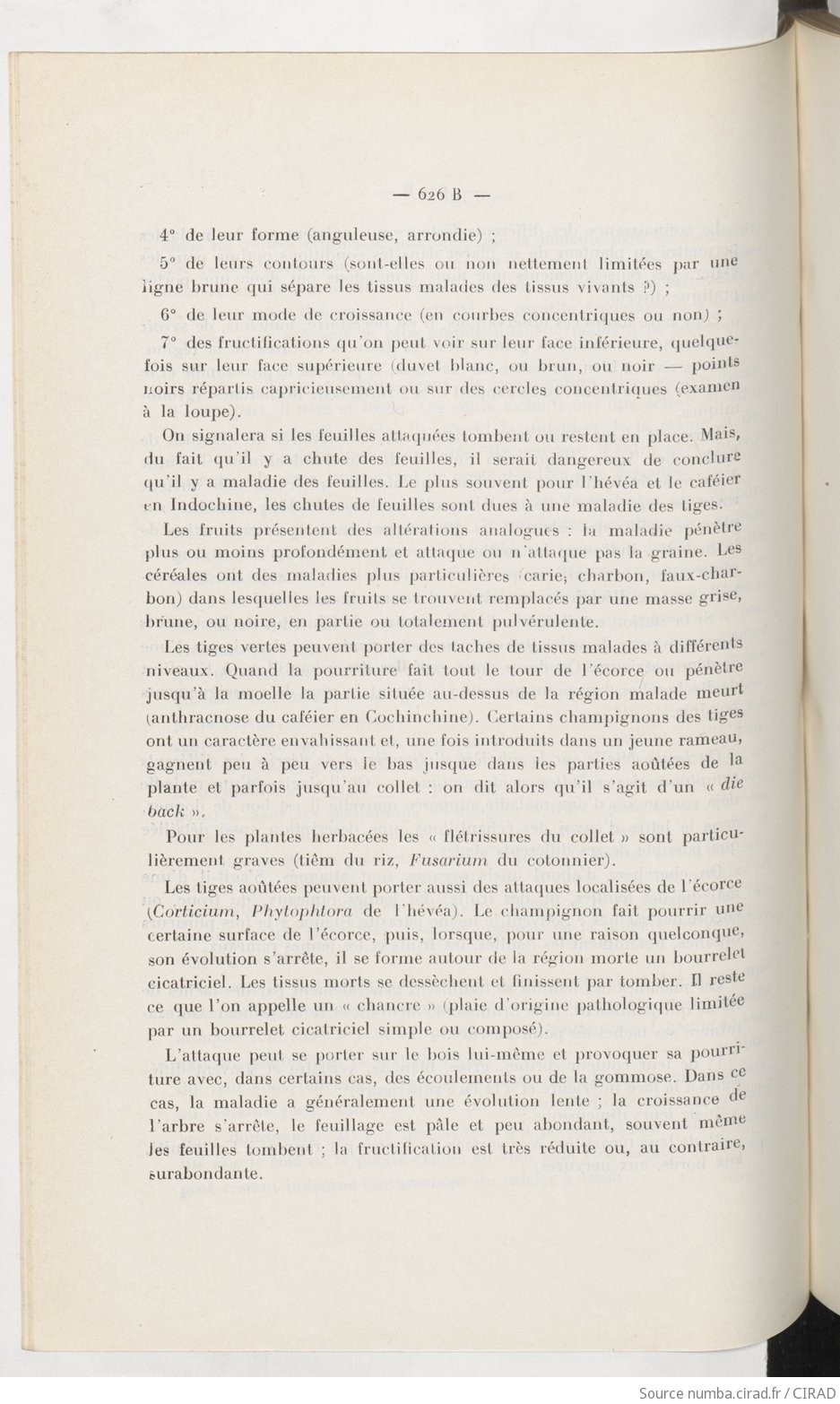 — 626 B —

4° de leur forme (anguleuse, arrondie) ;

5° de leurs contours (sont-elles ou non nettement limitées par une ligne brune qui sépare les tissus malades des tissus vivants ?) ;

6° de leur mode de croissance (en courbes concentriques ou non) ;

7° des fructifications qu'on peut voir sur leur face inférieure, quelquefois sur leur face supérieure (duvet blanc, ou brun, ou noir — points noirs répartis capricieusement ou sur des cercles concentriques (examen à la loupe).

On signalera si les feuilles attaquées tombent ou restent en place. Mais, du fait qu'il y a chute des feuilles, il serait dangereux de conclure qu'il y a maladie des feuilles. Le plus souvent pour l'hévéa et le caféier en Indochine, les chutes de feuilles sont dues à une maladie des tiges.

Les fruits présentent des altérations analogues : la maladie pénètre plus ou moins profondément et attaque ou n'attaque pas la graine. Les céréales ont des maladies plus particulières (carie, charbon, faux-charbon) dans lesquelles les fruits se trouvent remplacés par une masse grise, brune, ou noire, en partie ou totalement pulvérulente.

Les tiges vertes peuvent porter des taches de tissus malades à différents niveaux. Quand la pourriture fait tout le tour de l'écorce ou pénètre jusqu'à la moelle la partie située au-dessus de la région malade meurt (anthracnose du caféier en Cochinchine). Certains champignons des tiges ont un caractère envahissant et, une fois introduits dans un jeune rameau, gagnent peu à peu vers le bas jusque dans les parties aoûtées de la plante et parfois jusqu'au collet : on dit alors qu'il s'agit d'un « die back ».

Pour les plantes herbacées les « flétrissures du collet » sont particulièrement graves (tiêm du riz, Fusarium du cotonnier).

Les tiges aoûtées peuvent porter aussi des attaques localisées de l'écorce (Corticium, Phytophtora de l'hévéa). Le champignon fait pourrir une certaine surface de l'écorce, puis, lorsque, pour une raison quelconque, son évolution s'arrête, il se forme autour de la région morte un bourrelet cicatriciel. Les tissus morts se dessèchent et finissent par tomber. Il reste ce que l'on appelle un « chancre » (plaie d'origine pathologique limitée par un bourrelet cicatriciel simple ou composé).

L'attaque peut se porter sur le bois lui-même et provoquer sa pourriture avec, dans certains cas, des écoulements ou de la gommose. Dans ce cas, la maladie a généralement une évolution lente ; la croissance de l'arbre s'arrête, le feuillage est pâle et peu abondant, souvent même les feuilles tombent ; la fructification est très réduite ou, au contraire, surabondante.

Source numba.cirad.fr / CIRAD